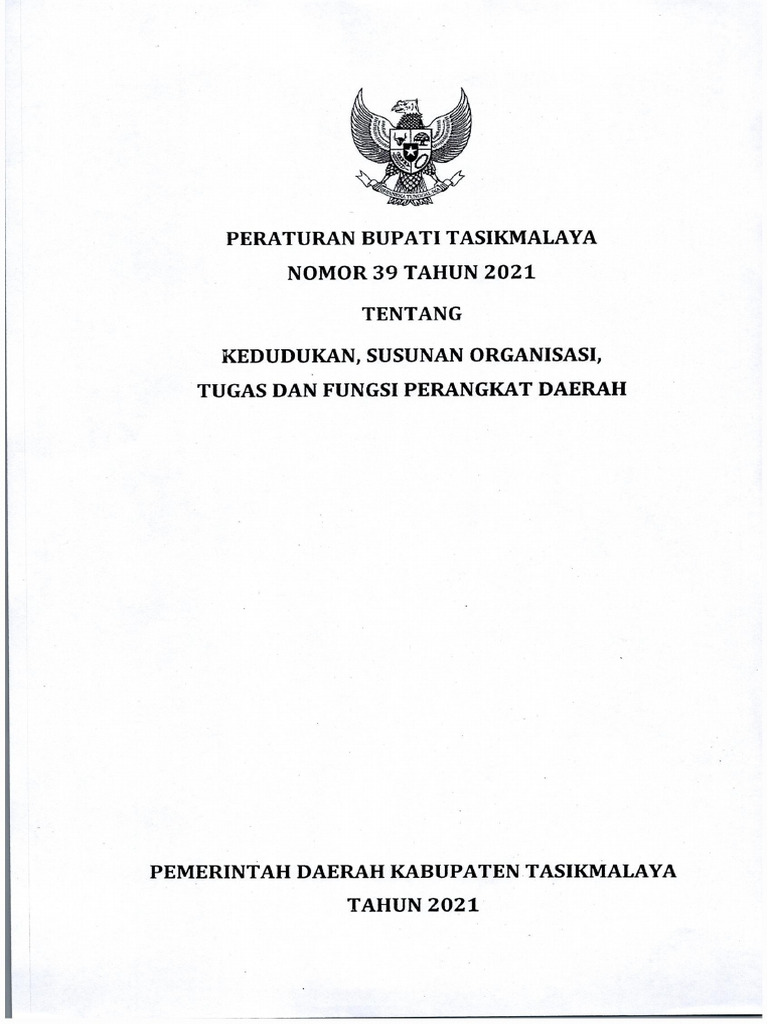 PERATURAN BUPATI TASIKMALAYA
NOMOR 39 TAHUN 2021
TENTANG
KEDUDUKAN, SUSUNAN ORGANISASI,
TUGAS DAN FUNGSI PERANGKAT DAERAH

PEMERINTAH DAERAH KABUPATEN TASIKMALAYA
TAHUN 2021